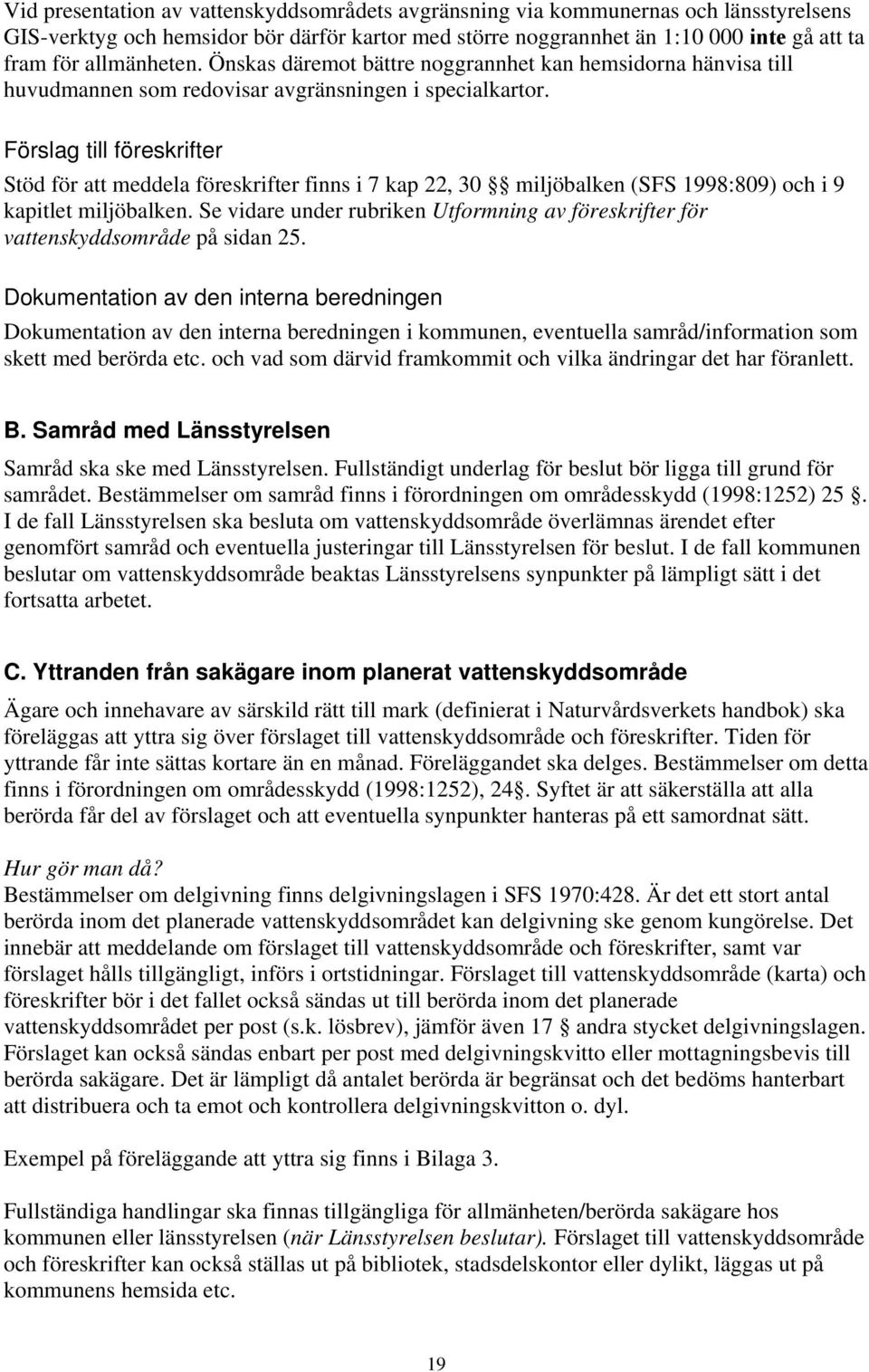 Vid presentation av vattenskyddsområdets avgränsning via kommunernas och länsstyrelsens GIS-verktyg och hemsidor bör därför kartor med större noggrannhet än 1:10 000 inte gå att ta fram för allmänheten. Önskas däremot bättre noggrannhet kan hemsidorna hänvisa till huvudmannen som redovisar avgränsningen i specialkartor.

Förslag till föreskrifter

Stöd för att meddela föreskrifter finns i 7 kap 22, 30 §§ miljöbalken (SFS 1998:809) och i 9 kapitlet miljöbalken. Se vidare under rubriken Utformning av föreskrifter för vattenskyddsområde på sidan 25.

Dokumentation av den interna beredningen

Dokumentation av den interna beredningen i kommunen, eventuella samråd/information som skett med berörda etc. och vad som därvid framkommit och vilka ändringar det har föranlett.

B. Samråd med Länsstyrelsen

Samråd ska ske med Länsstyrelsen. Fullständigt underlag för beslut bör ligga till grund för samrådet. Bestämmelser om samråd finns i förordningen om områdesskydd (1998:1252) 25 §. I de fall Länsstyrelsen ska besluta om vattenskyddsområde överlämnas ärendet efter genomfört samråd och eventuella justeringar till Länsstyrelsen för beslut. I de fall kommunen beslutar om vattenskyddsområde beaktas Länsstyrelsens synpunkter på lämpligt sätt i det fortsatta arbetet.

C. Yttranden från sakägare inom planerat vattenskyddsområde

Ägare och innehavare av särskild rätt till mark (definierat i Naturvårdsverkets handbok) ska föreläggas att yttra sig över förslaget till vattenskyddsområde och föreskrifter. Tiden för yttrande får inte sättas kortare än en månad. Föreläggandet ska delges. Bestämmelser om detta finns i förordningen om områdesskydd (1998:1252), 24§. Syftet är att säkerställa att alla berörda får del av förslaget och att eventuella synpunkter hanteras på ett samordnat sätt.

Hur gör man då?
Bestämmelser om delgivning finns delgivningslagen i SFS 1970:428. Är det ett stort antal berörda inom det planerade vattenskyddsområdet kan delgivning ske genom kungörelse. Det innebär att meddelande om förslaget till vattenskyddsområde och föreskrifter, samt var förslaget hålls tillgängligt, införs i ortstidningar. Förslaget till vattenskyddsområde (karta) och föreskrifter bör i det fallet också sändas ut till berörda inom det planerade vattenskyddsområdet per post (s.k. lösbrev), jämför även 17 § andra stycket delgivningslagen. Förslaget kan också sändas enbart per post med delgivningskvitto eller mottagningsbevis till berörda sakägare. Det är lämpligt då antalet berörda är begränsat och det bedöms hanterbart att distribuera och ta emot och kontrollera delgivningskvitton o. dyl.

Exempel på föreläggande att yttra sig finns i Bilaga 3.

Fullständiga handlingar ska finnas tillgängliga för allmänheten/berörda sakägare hos kommunen eller länsstyrelsen (när Länsstyrelsen beslutar). Förslaget till vattenskyddsområde och föreskrifter kan också ställas ut på bibliotek, stadsdelskontor eller dylikt, läggas ut på kommunens hemsida etc.

19